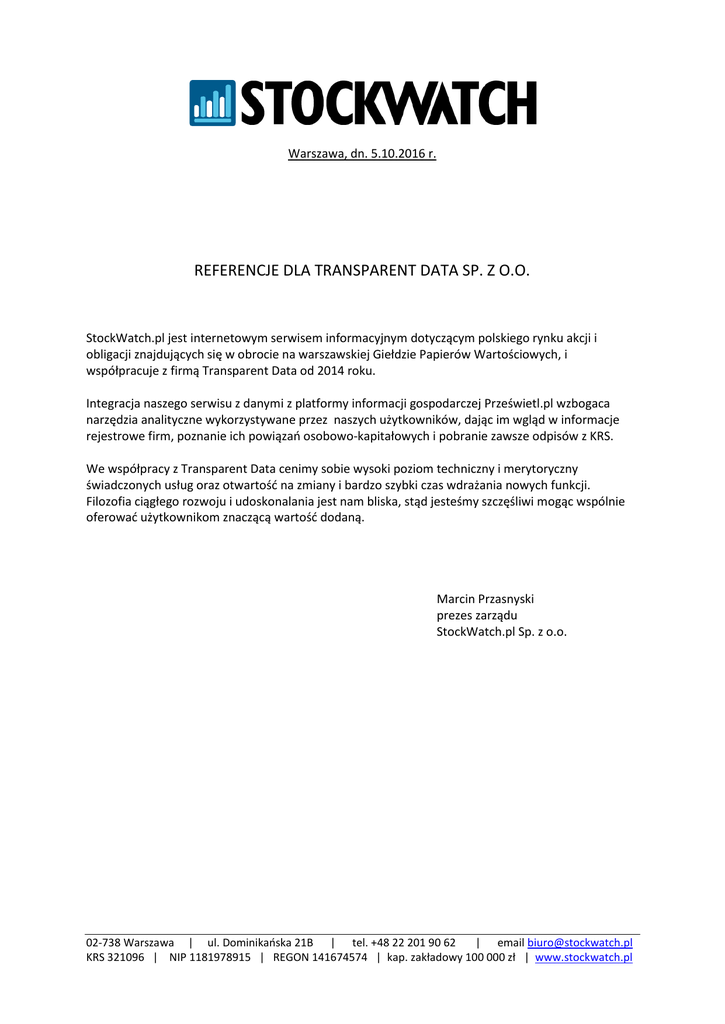 STOCKWATCH

Warszawa, dn. 5.10.2016 r.

REFERENCJE DLA TRANSPARENT DATA SP. Z O.O.

StockWatch.pl jest internetowym serwisem informacyjnym dotyczącym polskiego rynku akcji i obligacji znajdujących się w obrocie na warszawskiej Giełdzie Papierów Wartościowych, i współpracuje z firmą Transparent Data od 2014 roku.

Integracja naszego serwisu z danymi z platformy informacji gospodarczej Prześwietl.pl wzbogaca narzędzia analityczne wykorzystywane przez naszych użytkowników, dając im wgląd w informacje rejestrowe firm, poznanie ich powiązań osobowo-kapitałowych i pobranie zawsze odpisów z KRS.

We współpracy z Transparent Data cenimy sobie wysoki poziom techniczny i merytoryczny świadczonych usług oraz otwartość na zmiany i bardzo szybki czas wdrażania nowych funkcji. Filozofia ciągłego rozwoju i udoskonalania jest nam bliska, stąd jesteśmy szczęśliwi mogąc wspólnie oferować użytkownikom znaczącą wartość dodaną.

Marcin Przasnyski
prezes zarządu
StockWatch.pl Sp. z o.o.

02-738 Warszawa | ul. Dominikańska 21B | tel. +48 22 201 90 62 | email biuro@stockwatch.pl
KRS 321096 | NIP 1181978915 | REGON 141674574 | kap. zakładowy 100 000 zł | www.stockwatch.pl